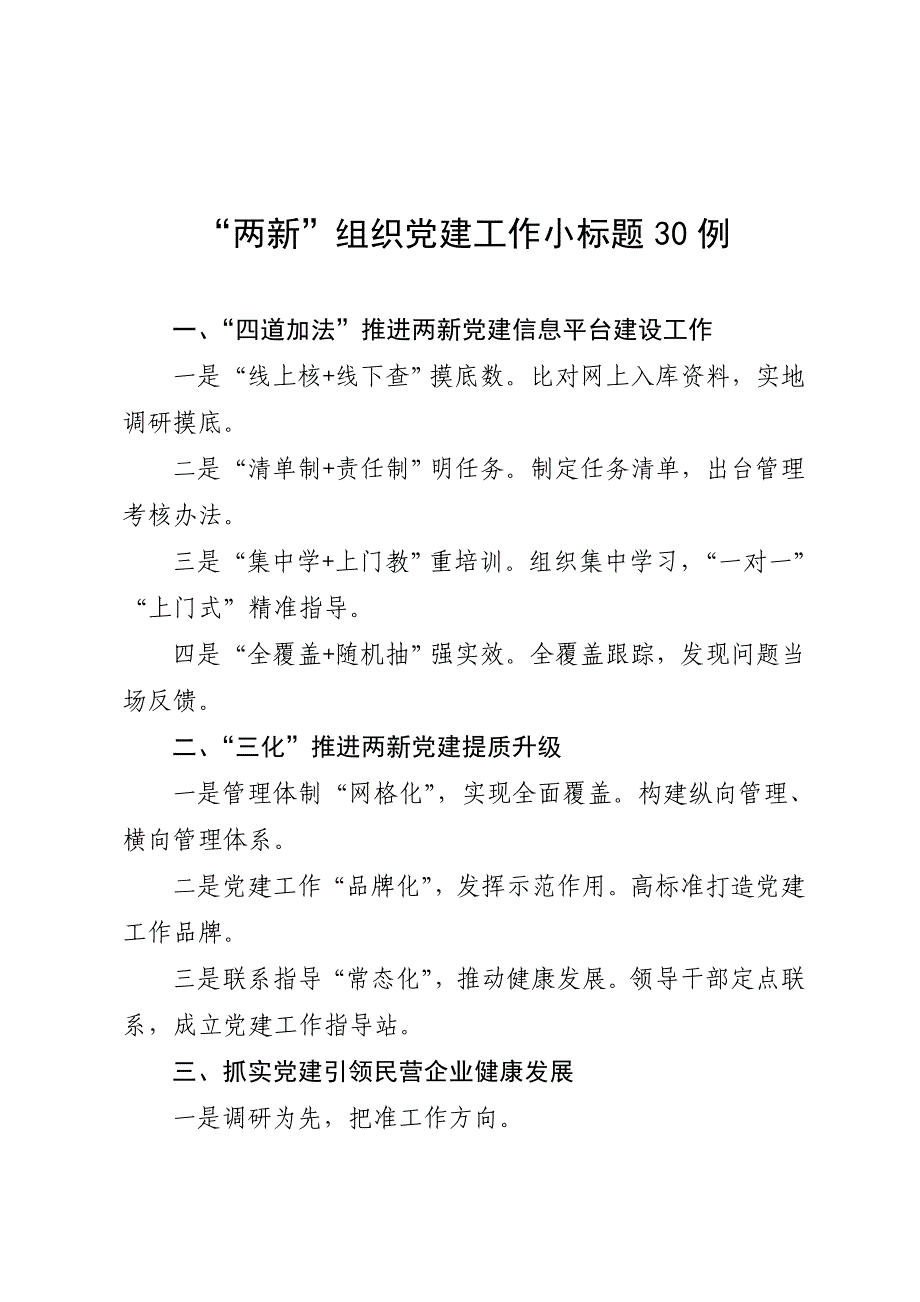 “两新”组织党建工作小标题30例

一、“四道加法”推进两新党建信息平台建设工作

一是“线上核+线下查”摸底数。比对网上入库资料，实地调研摸底。

二是“清单制+责任制”明任务。制定任务清单，出台管理考核办法。

三是“集中学+上门教”重培训。组织集中学习，“一对一”“上门式”精准指导。

四是“全覆盖+随机抽”强实效。全覆盖跟踪，发现问题当场反馈。

二、“三化”推进两新党建提质升级

一是管理体制“网格化”，实现全面覆盖。构建纵向管理、横向管理体系。

二是党建工作“品牌化”，发挥示范作用。高标准打造党建工作品牌。

三是联系指导“常态化”，推动健康发展。领导干部定点联系，成立党建工作指导站。

三、抓实党建引领民营企业健康发展

一是调研为先，把准工作方向。